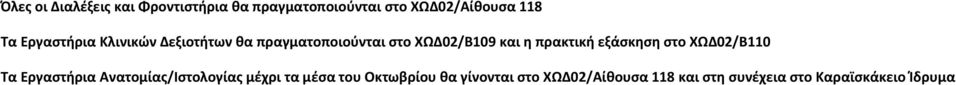 Όλες οι Διαλέξεις και Φροντιστήρια θα πραγματοποιούνται στο ΧΩΔ02/Αίθουσα 118

Τα Εργαστήρια Κλινικών Δεξιοτήτων θα πραγματοποιούνται στο ΧΩΔ02/Β109 και η πρακτική εξάσκηση στο ΧΩΔ02/Β110

Τα Εργαστήρια Ανατομίας/Ιστολογίας μέχρι τα μέσα του Οκτωβρίου θα γίνονται στο ΧΩΔ02/Αίθουσα 118 και στη συνέχεια στο Καραϊσκάκειο Ίδρυμα